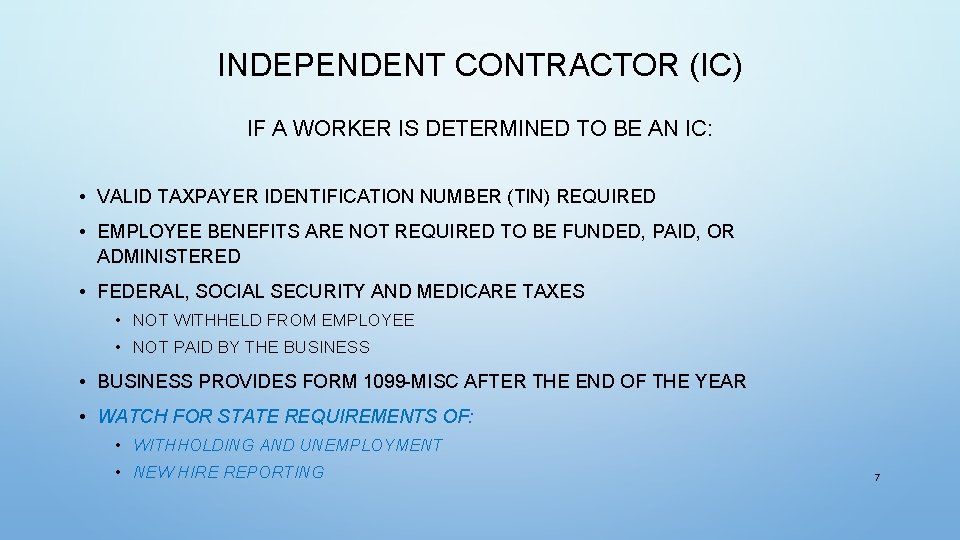 INDEPENDENT CONTRACTOR (IC)

IF A WORKER IS DETERMINED TO BE AN IC:

• VALID TAXPAYER IDENTIFICATION NUMBER (TIN) REQUIRED
• EMPLOYEE BENEFITS ARE NOT REQUIRED TO BE FUNDED, PAID, OR ADMINISTERED
• FEDERAL, SOCIAL SECURITY AND MEDICARE TAXES
  • NOT WITHHELD FROM EMPLOYEE
  • NOT PAID BY THE BUSINESS
• BUSINESS PROVIDES FORM 1099-MISC AFTER THE END OF THE YEAR
• WATCH FOR STATE REQUIREMENTS OF:
  • WITHHOLDING AND UNEMPLOYMENT
  • NEW HIRE REPORTING

7